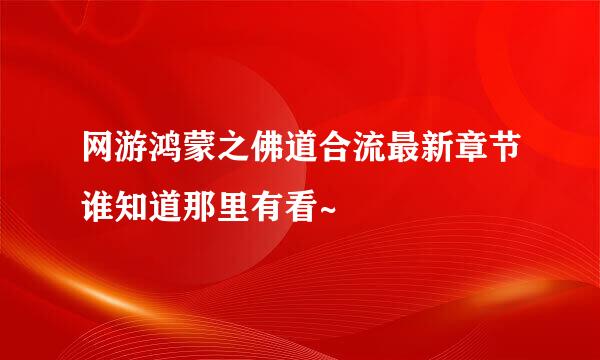 网游鸿蒙之佛道合流最新章节谁知道那里有看~